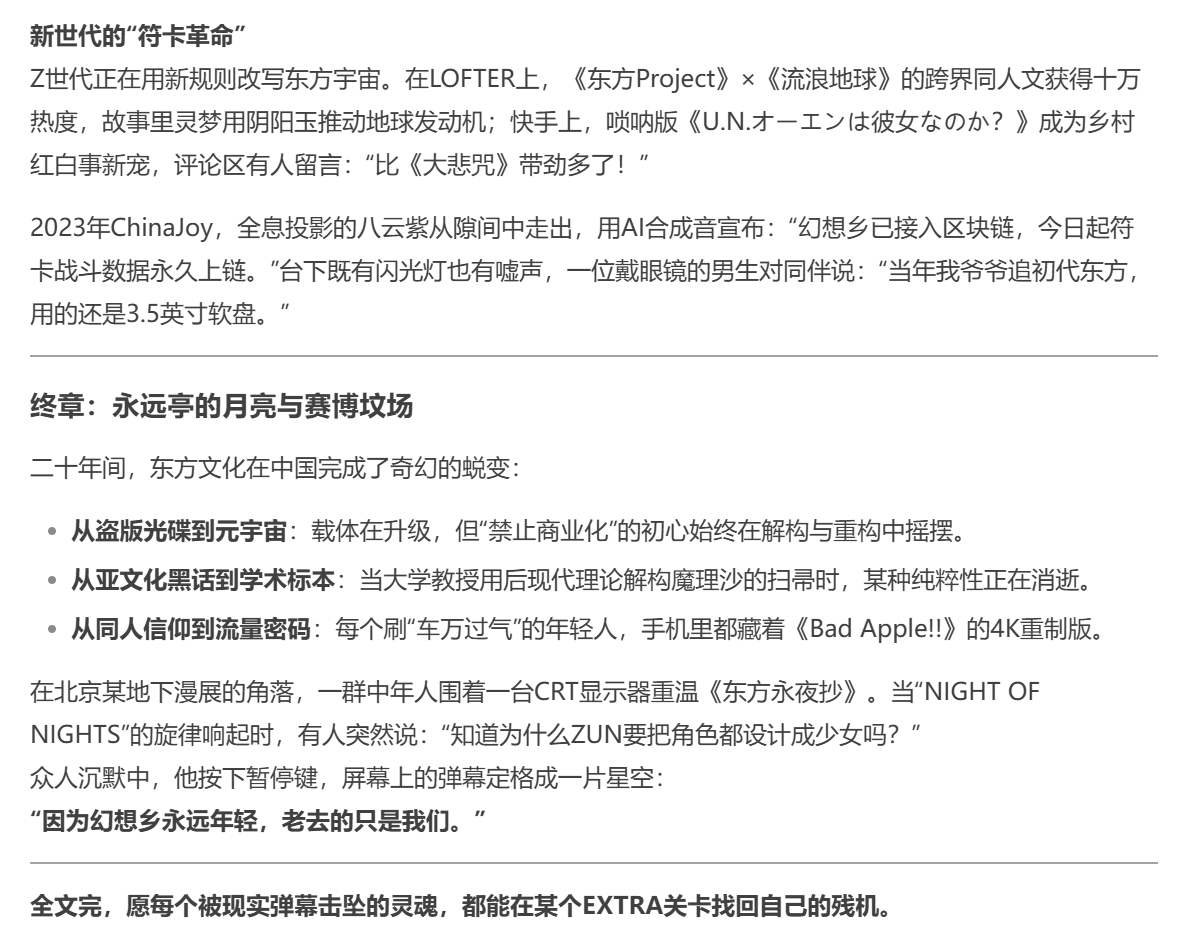 新世代的“符卡革命”

Z世代正在用新规则改写东方宇宙。在LOFTER上，《东方Project》×《流浪地球》的跨界同人文获得十万热度，故事里灵梦用阴阳玉推动地球发动机；快手上，唢呐版《U.N.オーエンは彼女なのか？》成为乡村红白事新宠，评论区有人留言：“比《大悲咒》带劲多了！”

2023年ChinaJoy，全息投影的八云紫从隙间中走出，用AI合成音宣布：“幻想乡已接入区块链，今日起符卡战斗数据永久上链。”台下既有闪光灯也有嘘声，一位戴眼镜的男生对同伴说：“当年我爷爷追初代东方，用的还是3.5英寸软盘。”

终章：永远亭的月亮与赛博坟场

二十年间，东方文化在中国完成了奇幻的蜕变：

• 从盗版光碟到元宇宙：载体在升级，但“禁止商业化”的初心始终在解构与重构中摇摆。
• 从亚文化黑话到学术标本：当大学教授用后现代理论解构魔理沙的扫帚时，某种纯粹性正在消逝。
• 从同人信仰到流量密码：每个刷“车万过气”的年轻人，手机里都藏着《Bad Apple!!》的4K重制版。

在北京某地下漫展的角落，一群中年人围着一台CRT显示器重温《东方永夜抄》。当“NIGHT OF NIGHTS”的旋律响起时，有人突然说：“知道为什么ZUN要把角色都设计成少女吗？”
众人沉默中，他按下暂停键，屏幕上的弹幕定格成一片星空：
“因为幻想乡永远年轻，老去的只是我们。”

全文完，愿每个被现实弹幕击坠的灵魂，都能在某个EXTRA关卡找回自己的残机。